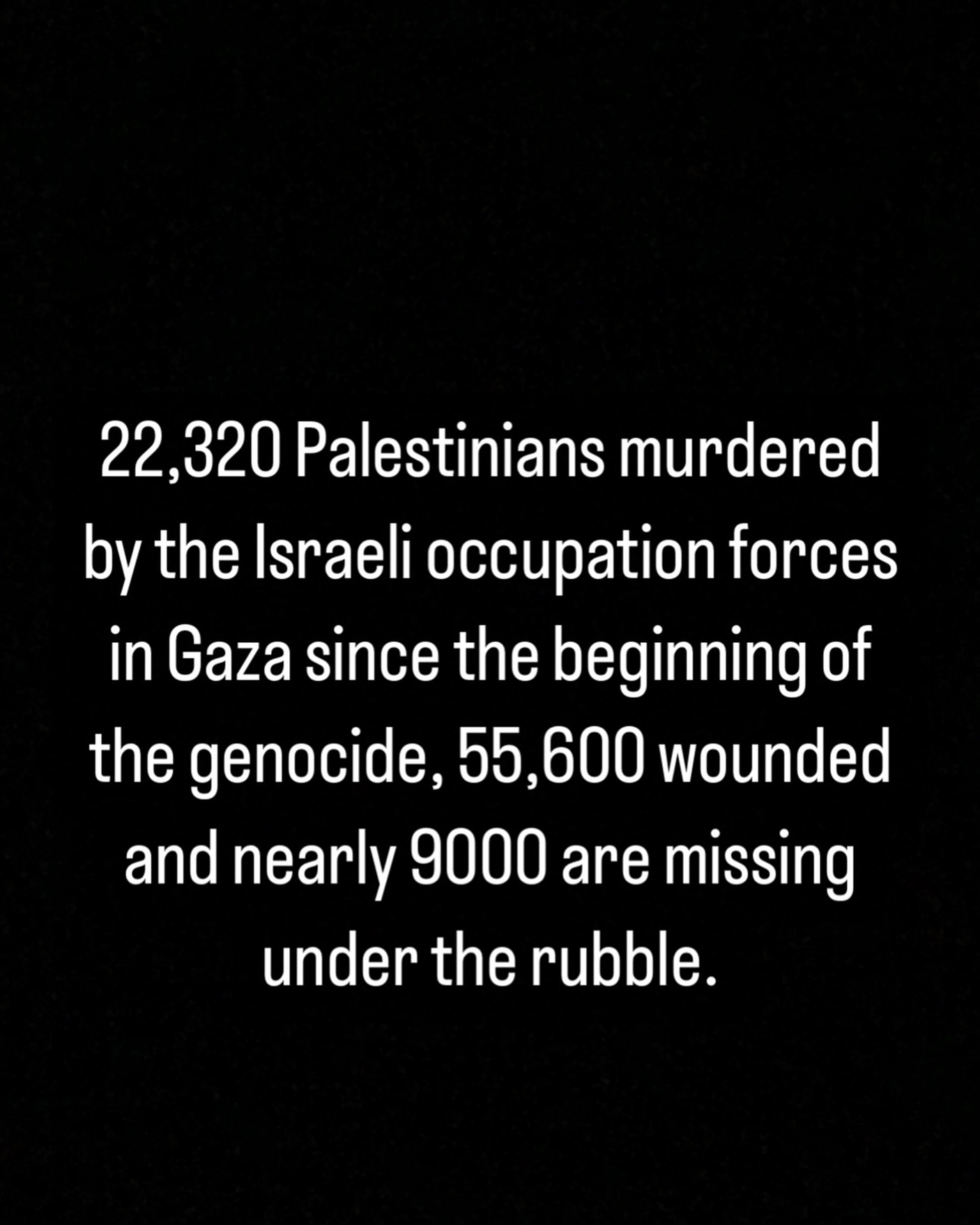 22,320 Palestinians murdered by the Israeli occupation forces in Gaza since the beginning of the genocide, 55,600 wounded and nearly 9000 are missing under the rubble.